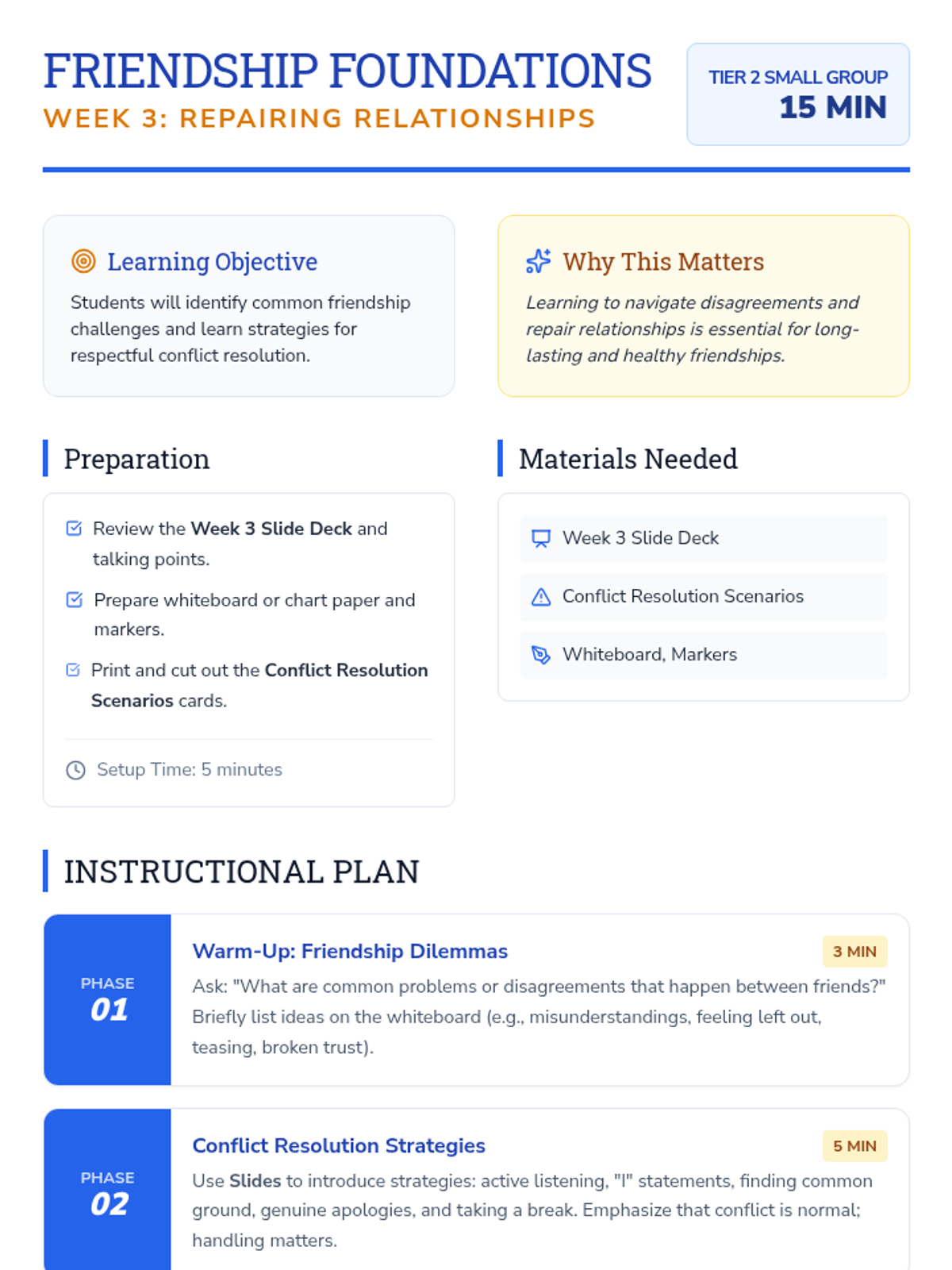 FRIENDSHIP FOUNDATIONS
WEEK 3: REPAIRING RELATIONSHIPS

TIER 2 SMALL GROUP
15 MIN

Learning Objective

Students will identify common friendship challenges and learn strategies for respectful conflict resolution.

Why This Matters

Learning to navigate disagreements and repair relationships is essential for long-lasting and healthy friendships.

Preparation

☑ Review the Week 3 Slide Deck and talking points.

☑ Prepare whiteboard or chart paper and markers.

☑ Print and cut out the Conflict Resolution Scenarios cards.

Setup Time: 5 minutes

Materials Needed

Week 3 Slide Deck

Conflict Resolution Scenarios

Whiteboard, Markers

INSTRUCTIONAL PLAN

PHASE
01

Warm-Up: Friendship Dilemmas

3 MIN

Ask: "What are common problems or disagreements that happen between friends?" Briefly list ideas on the whiteboard (e.g., misunderstandings, feeling left out, teasing, broken trust).

PHASE
02

Conflict Resolution Strategies

5 MIN

Use Slides to introduce strategies: active listening, "I" statements, finding common ground, genuine apologies, and taking a break. Emphasize that conflict is normal; handling matters.